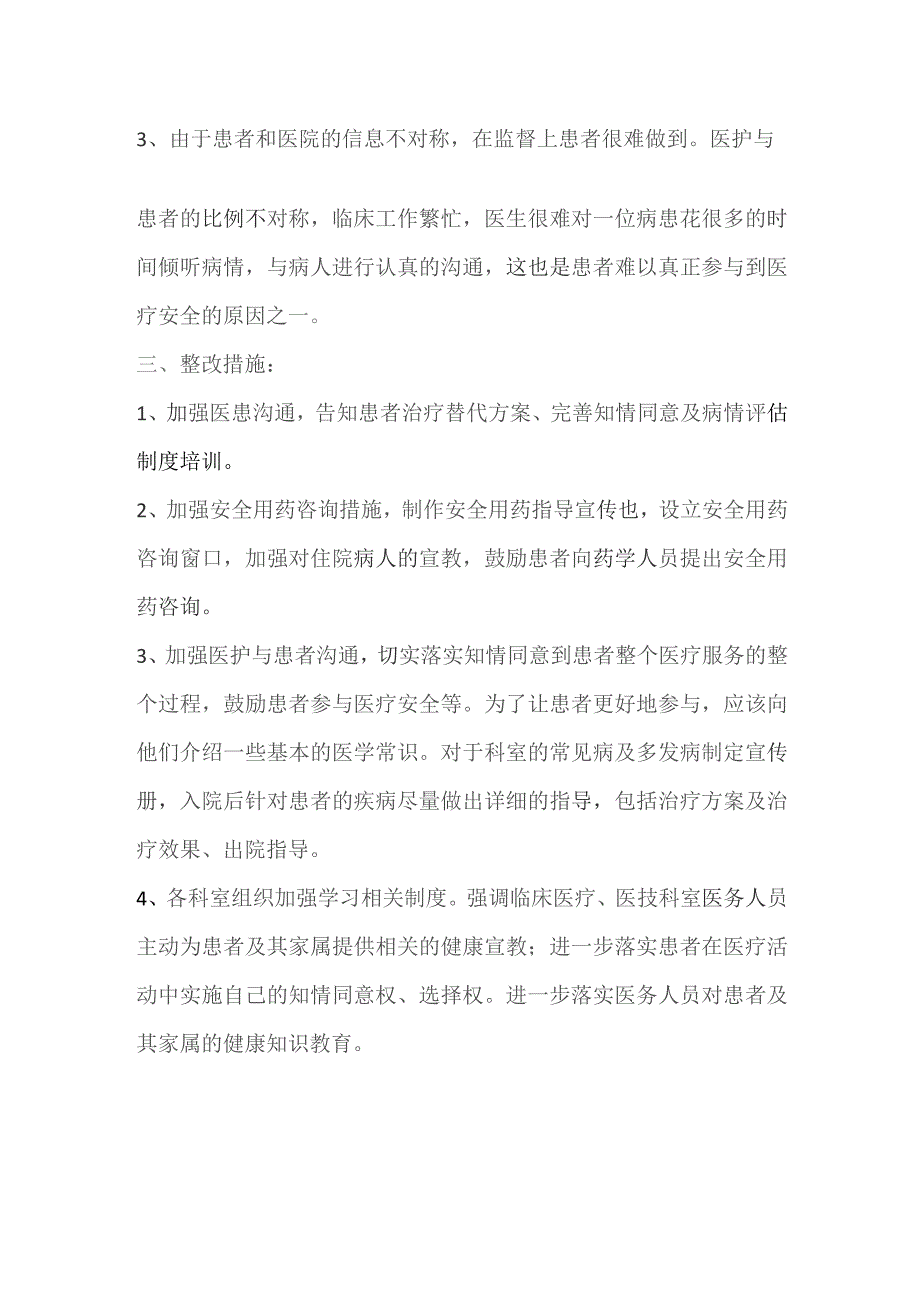 3、由于患者和医院的信息不对称，在监督上患者很难做到。医护与

患者的比例不对称，临床工作繁忙，医生很难对一位病患花很多的时间倾听病情，与病人进行认真的沟通，这也是患者难以真正参与到医疗安全的原因之一。

三、整改措施：

1、加强医患沟通，告知患者治疗替代方案、完善知情同意及病情评估制度培训。

2、加强安全用药咨询措施，制作安全用药指导宣传也，设立安全用药咨询窗口，加强对住院病人的宣教，鼓励患者向药学人员提出安全用药咨询。

3、加强医护与患者沟通，切实落实知情同意到患者整个医疗服务的整个过程，鼓励患者参与医疗安全等。为了让患者更好地参与，应该向他们介绍一些基本的医学常识。对于科室的常见病及多发病制定宣传册，入院后针对患者的疾病尽量做出详细的指导，包括治疗方案及治疗效果、出院指导。

4、各科室组织加强学习相关制度。强调临床医疗、医技科室医务人员主动为患者及其家属提供相关的健康宣教；进一步落实患者在医疗活动中实施自己的知情同意权、选择权。进一步落实医务人员对患者及其家属的健康知识教育。